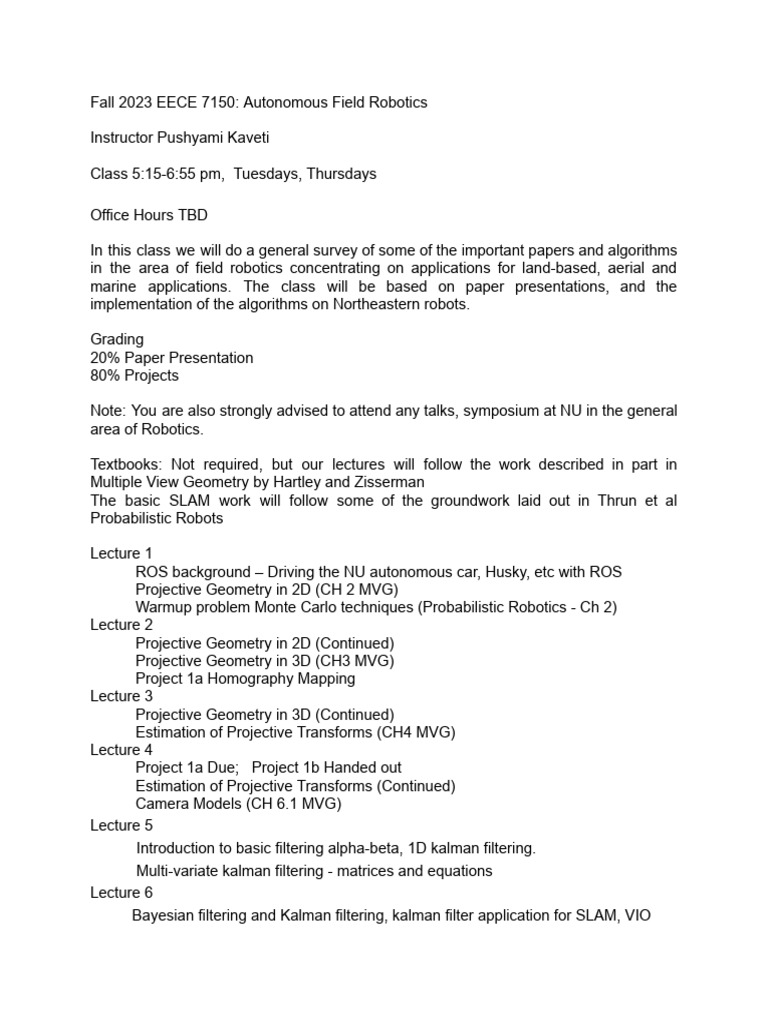 Fall 2023 EECE 7150: Autonomous Field Robotics

Instructor Pushyami Kaveti

Class 5:15-6:55 pm, Tuesdays, Thursdays

Office Hours TBD

In this class we will do a general survey of some of the important papers and algorithms in the area of field robotics concentrating on applications for land-based, aerial and marine applications. The class will be based on paper presentations, and the implementation of the algorithms on Northeastern robots.

Grading
20% Paper Presentation
80% Projects

Note: You are also strongly advised to attend any talks, symposium at NU in the general area of Robotics.

Textbooks: Not required, but our lectures will follow the work described in part in Multiple View Geometry by Hartley and Zisserman
The basic SLAM work will follow some of the groundwork laid out in Thrun et al Probabilistic Robots

Lecture 1
ROS background – Driving the NU autonomous car, Husky, etc with ROS
Projective Geometry in 2D (CH 2 MVG)
Warmup problem Monte Carlo techniques (Probabilistic Robotics - Ch 2)
Lecture 2
Projective Geometry in 2D (Continued)
Projective Geometry in 3D (CH3 MVG)
Project 1a Homography Mapping
Lecture 3
Projective Geometry in 3D (Continued)
Estimation of Projective Transforms (CH4 MVG)
Lecture 4
Project 1a Due; Project 1b Handed out
Estimation of Projective Transforms (Continued)
Camera Models (CH 6.1 MVG)
Lecture 5
Introduction to basic filtering alpha-beta, 1D kalman filtering.
Multi-variate kalman filtering - matrices and equations
Lecture 6
Bayesian filtering and Kalman filtering, kalman filter application for SLAM, VIO